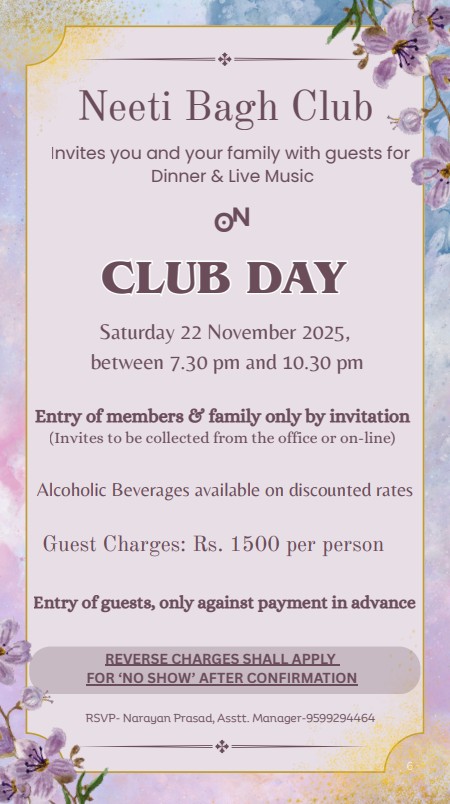 Neeti Bagh Club

Invites you and your family with guests for Dinner & Live Music

ON

CLUB DAY

Saturday 22 November 2025, between 7.30 pm and 10.30 pm

Entry of members & family only by invitation
(Invites to be collected from the office or on-line)

Alcoholic Beverages available on discounted rates

Guest Charges: Rs. 1500 per person

Entry of guests, only against payment in advance

REVERSE CHARGES SHALL APPLY
FOR 'NO SHOW' AFTER CONFIRMATION

RSVP- Narayan Prasad, Asstt. Manager-9599294464

6